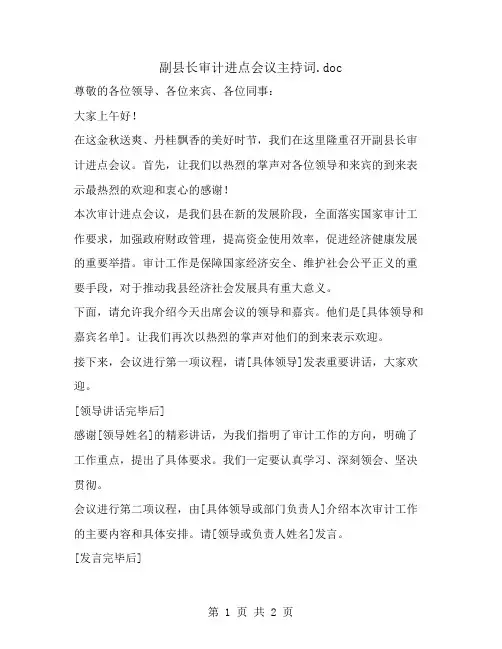 副县长审计进点会议主持词.doc

尊敬的各位领导、各位来宾、各位同事：

大家上午好！

在这金秋送爽、丹桂飘香的美好时节，我们在这里隆重召开副县长审计进点会议。首先，让我们以热烈的掌声对各位领导和来宾的到来表示最热烈的欢迎和衷心的感谢！

本次审计进点会议，是我们县在新的发展阶段，全面落实国家审计工作要求，加强政府财政管理，提高资金使用效率，促进经济健康发展的重要举措。审计工作是保障国家经济安全、维护社会公平正义的重要手段，对于推动我县经济社会发展具有重大意义。

下面，请允许我介绍今天出席会议的领导和嘉宾。他们是[具体领导和嘉宾名单]。让我们再次以热烈的掌声对他们的到来表示欢迎。

接下来，会议进行第一项议程，请[具体领导]发表重要讲话，大家欢迎。

[领导讲话完毕后]

感谢[领导姓名]的精彩讲话，为我们指明了审计工作的方向，明确了工作重点，提出了具体要求。我们一定要认真学习、深刻领会、坚决贯彻。

会议进行第二项议程，由[具体领导或部门负责人]介绍本次审计工作的主要内容和具体安排。请[领导或负责人姓名]发言。

[发言完毕后]

第 1 页 共 2 页